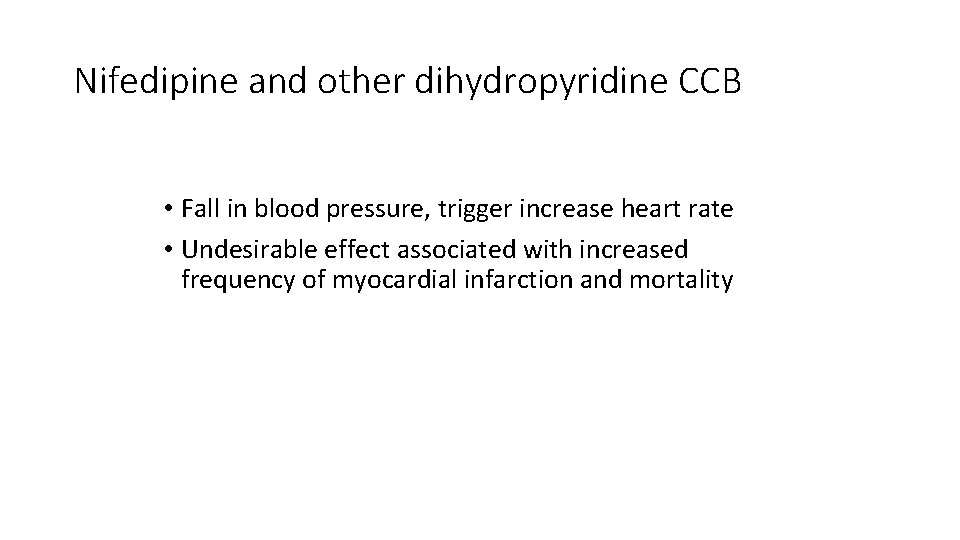 Nifedipine and other dihydropyridine CCB

• Fall in blood pressure, trigger increase heart rate
• Undesirable effect associated with increased frequency of myocardial infarction and mortality